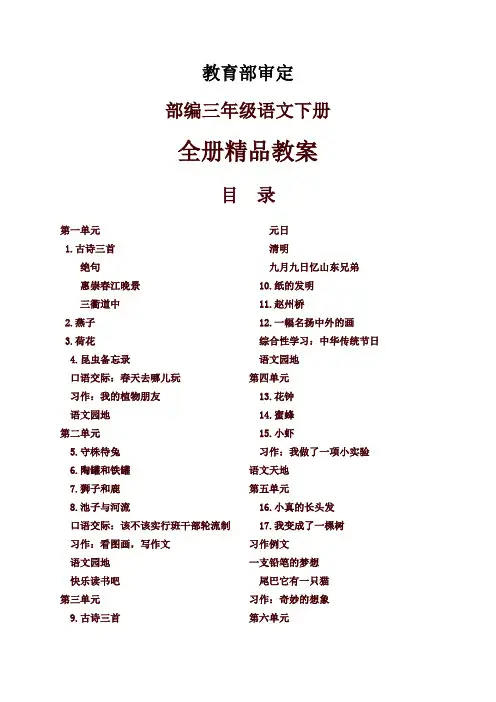 教育部审定

部编三年级语文下册

全册精品教案

目 录

第一单元
1. 古诗三首
绝句
惠崇春江晚景
三衢道中
2. 燕子
3. 荷花
4. 昆虫备忘录
口语交际：春天去哪儿玩
习作：我的植物朋友
语文园地
第二单元
5. 守株待兔
6. 陶罐和铁罐
7. 狮子和鹿
8. 池子与河流
口语交际：该不该实行班干部轮流制
习作：看图画，写作文
语文园地
快乐读书吧
第三单元
9. 古诗三首

元日
清明
九月九日忆山东兄弟
10. 纸的发明
11. 赵州桥
12. 一幅名扬中外的画
综合性学习：中华传统节日
语文园地
第四单元
13. 花钟
14. 蜜蜂
15. 小虾
习作：我做了一项小实验
语文天地
第五单元
16. 小真的长头发
17. 我变成了一棵树
习作例文
一支铅笔的梦想
尾巴它有一只猫
习作：奇妙的想象
第六单元